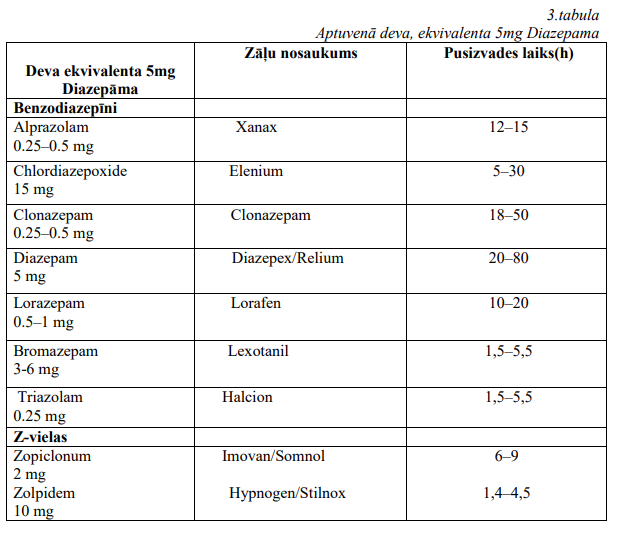 3.tabula
Aptuvenā deva, ekvivalenta 5mg Diazepama

| Deva ekvivalenta 5mg Diazepāma | Zāļu nosaukums | Pusizvades laiks(h) |
|---|---|---|
| **Benzodiazepīni** | | |
| Alprazolam 0.25–0.5 mg | Xanax | 12–15 |
| Chlordiazepoxide 15 mg | Elenium | 5–30 |
| Clonazepam 0.25–0.5 mg | Clonazepam | 18–50 |
| Diazepam 5 mg | Diazepex/Relium | 20–80 |
| Lorazepam 0.5–1 mg | Lorafen | 10–20 |
| Bromazepam 3-6 mg | Lexotanil | 1,5–5,5 |
| Triazolam 0.25 mg | Halcion | 1,5–5,5 |
| **Z-vielas** | | |
| Zopiclonum 2 mg Zolpidem 10 mg | Imovan/Somnol Hypnogen/Stilnox | 6–9 1,4–4,5 |